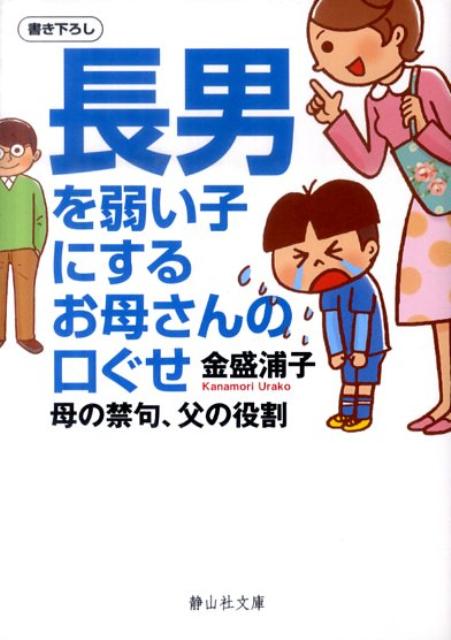 書き下ろし

長男を弱い子にするお母さんの口ぐせ

金盛浦子
Kanamori Urako

母の禁句、父の役割

静山社文庫